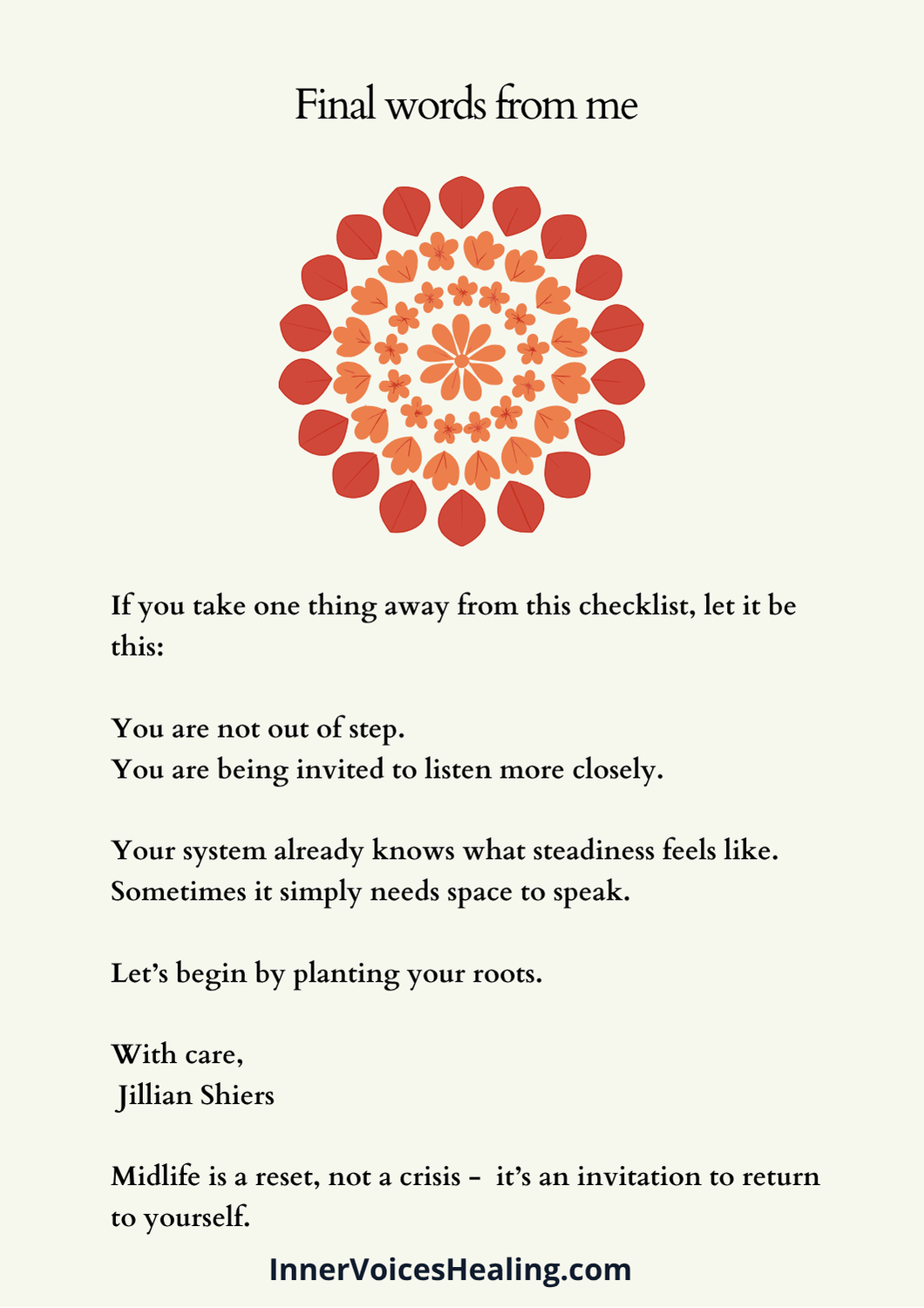 Final words from me

If you take one thing away from this checklist, let it be this:

You are not out of step.
You are being invited to listen more closely.

Your system already knows what steadiness feels like.
Sometimes it simply needs space to speak.

Let’s begin by planting your roots.

With care,
Jillian Shiers

Midlife is a reset, not a crisis – it’s an invitation to return to yourself.

InnerVoicesHealing.com